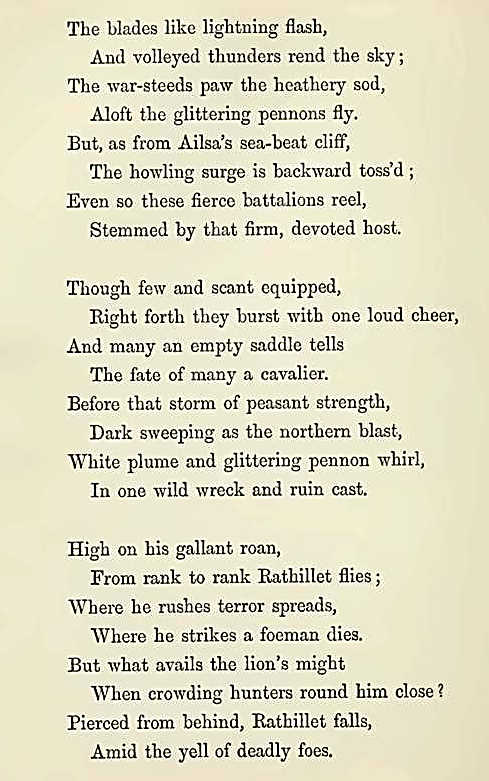 The blades like lightning flash,
And volleyed thunders rend the sky;
The war-steeds paw the heathery sod,
Aloft the glittering pennons fly.
But, as from Ailsa's sea-beat cliff,
The howling surge is backward toss'd;
Even so these fierce battalions reel,
Stemmed by that firm, devoted host.

Though few and scant equipped,
Right forth they burst with one loud cheer,
And many an empty saddle tells
The fate of many a cavalier.
Before that storm of peasant strength,
Dark sweeping as the northern blast,
White plume and glittering pennon whirl,
In one wild wreck and ruin cast.

High on his gallant roan,
From rank to rank Rathillet flies;
Where he rushes terror spreads,
Where he strikes a foeman dies.
But what avails the lion's might
When crowding hunters round him close?
Pierced from behind, Rathillet falls,
Amid the yell of deadly foes.